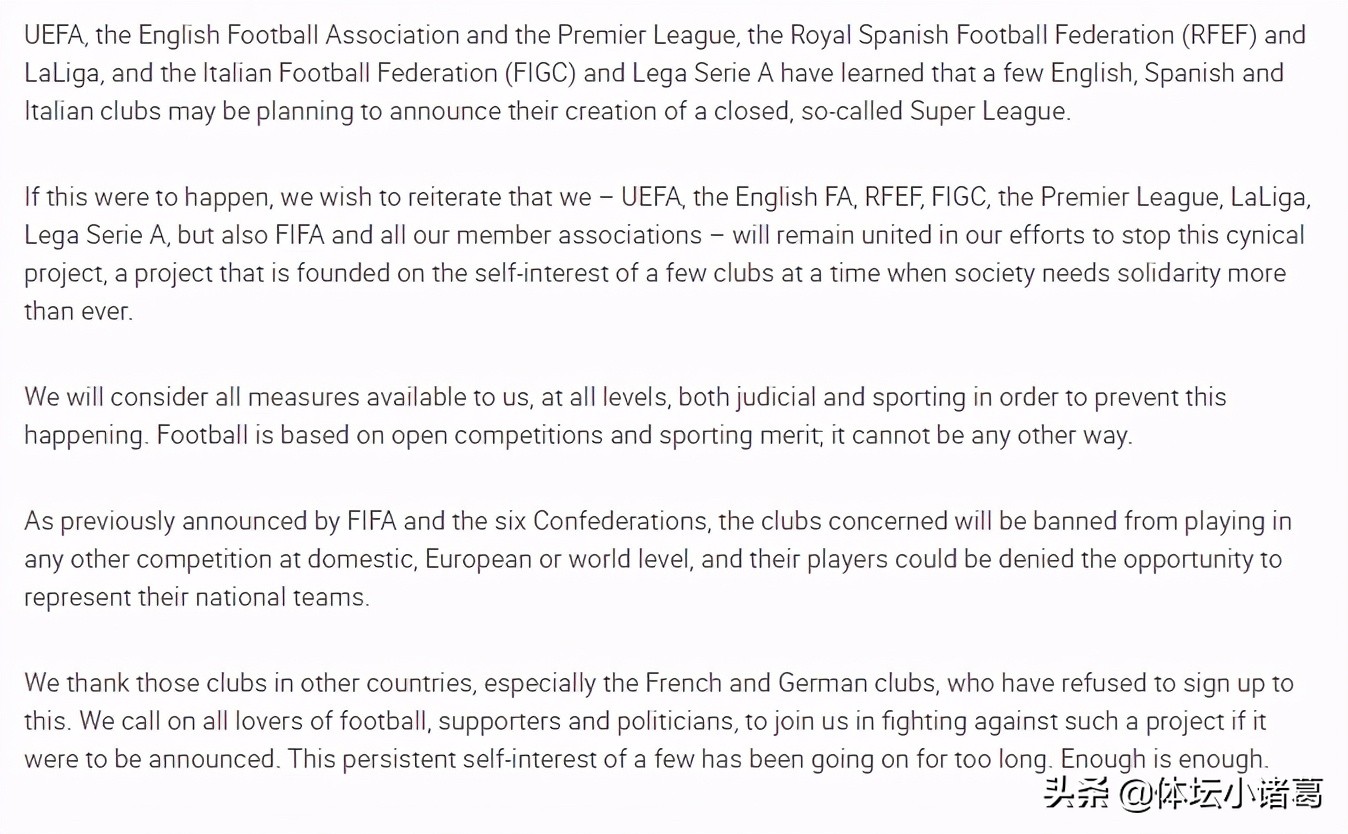 UEFA, the English Football Association and the Premier League, the Royal Spanish Football Federation (RFEF) and LaLiga, and the Italian Football Federation (FIGC) and Lega Serie A have learned that a few English, Spanish and Italian clubs may be planning to announce their creation of a closed, so-called Super League.

If this were to happen, we wish to reiterate that we – UEFA, the English FA, RFEF, FIGC, the Premier League, LaLiga, Lega Serie A, but also FIFA and all our member associations – will remain united in our efforts to stop this cynical project, a project that is founded on the self-interest of a few clubs at a time when society needs solidarity more than ever.

We will consider all measures available to us, at all levels, both judicial and sporting in order to prevent this happening. Football is based on open competitions and sporting merit; it cannot be any other way.

As previously announced by FIFA and the six Confederations, the clubs concerned will be banned from playing in any other competition at domestic, European or world level, and their players could be denied the opportunity to represent their national teams.

We thank those clubs in other countries, especially the French and German clubs, who have refused to sign up to this. We call on all lovers of football, supporters and politicians, to join us in fighting against such a project if it were to be announced. This persistent self-interest of a few has been going on for too long. Enough is enough.

头条 @体坛小诸葛